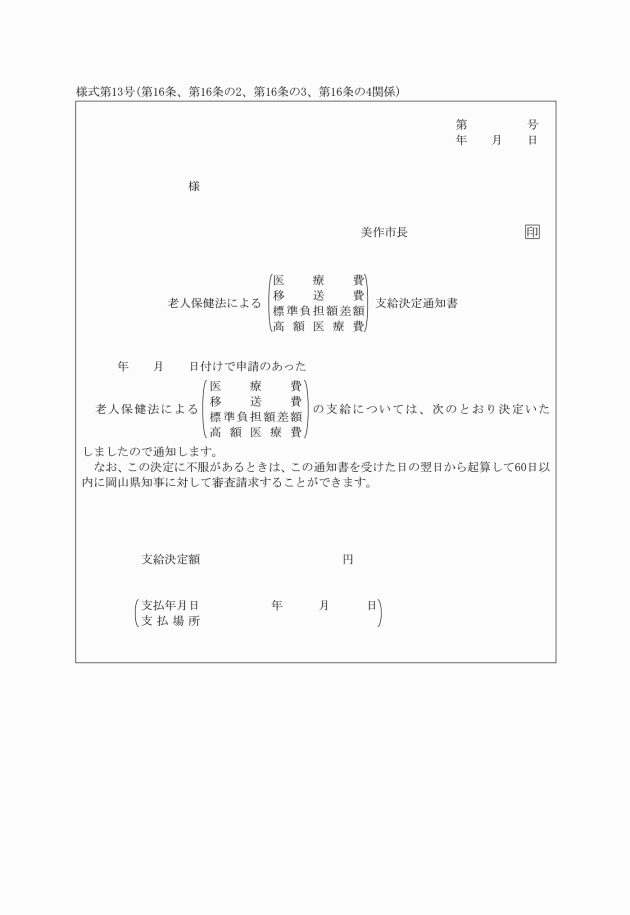 様式第13号(第16条、第16条の2、第16条の3、第16条の4関係)

第　　　号
年　月　日

様

美作市長　　　　　印

老人保健法による
医療費
移送費
標準負担額差額
高額医療費
支給決定通知書

年　月　日付けで申請のあった

老人保健法による
医療費
移送費
標準負担額差額
高額医療費
の支給については、次のとおり決定いたしましたので通知します。

なお、この決定に不服があるときは、この通知書を受けた日の翌日から起算して60日以内に岡山県知事に対して審査請求することができます。

支給決定額　　　　　円

支払年月日　　　年　月　日
支払場所